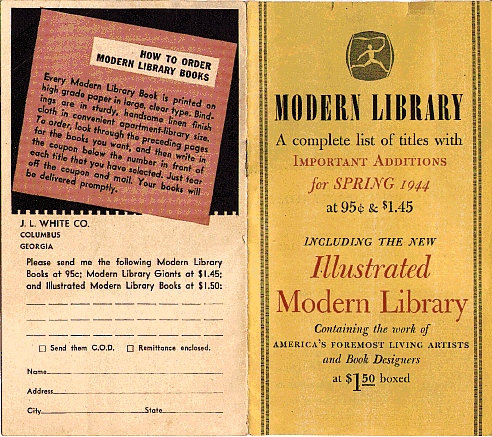 HOW TO ORDER MODERN LIBRARY BOOKS

Every Modern Library Book is printed on high grade paper in large, clear type. Bindings are in sturdy, handsome linen finish cloth in convenient apartment-library size. To order, look through the preceding pages for the books you want, and then write in the coupon below the number in front of each title that you have selected. Just tear off the coupon and mail. Your books will be delivered promptly.

J. L. WHITE CO.
COLUMBUS
GEORGIA

Please send me the following Modern Library Books at 95c; Modern Library Giants at $1.45; and Illustrated Modern Library Books at $1.50:

☐ Send them C.O.D. ☐ Remittance enclosed.

Name

Address

City State

MODERN LIBRARY

A complete list of titles with

IMPORTANT ADDITIONS

for SPRING 1944

at 95¢ & $1.45

INCLUDING THE NEW

Illustrated

Modern Library

Containing the work of

AMERICA'S FOREMOST LIVING ARTISTS

and Book Designers

at $1.50 boxed